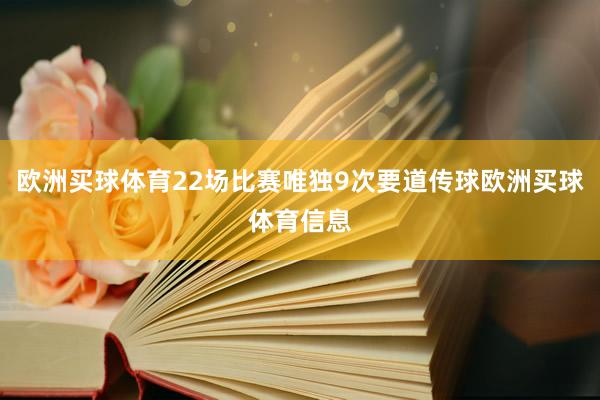 欧洲买球体育22场比赛唯独9次要道传球欧洲买球体育信息